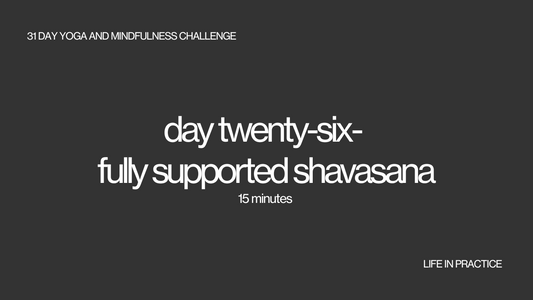 31 DAY YOGA AND MINDFULNESS CHALLENGE

day twenty-six-
fully supported shavasana
15 minutes

LIFE IN PRACTICE